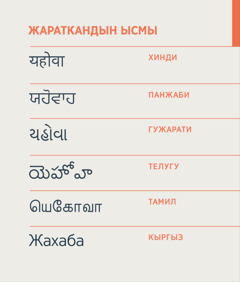 ЖАРАТКАНДЫН ЫСМЫ

| | |
|---|---|
| यहोवा | ХИНДИ |
| ਯਹੋਵਾਹ | ПАНЖАБИ |
| યહોવા | ГУЖАРАТИ |
| యెహోవా | ТЕЛУГУ |
| யெகோவா | ТАМИЛ |
| Жахаба | КЫРГЫЗ |